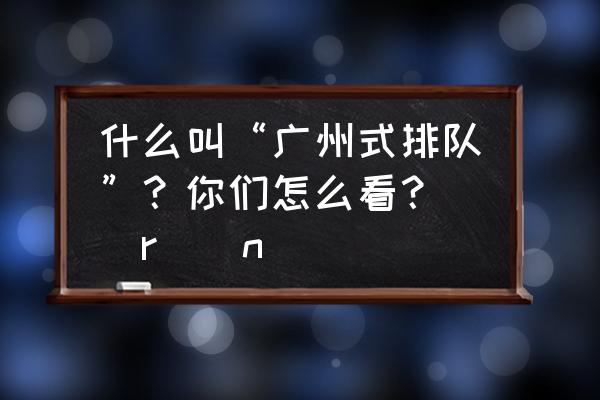 什么叫“广州式排队”？你们怎么看？

r n